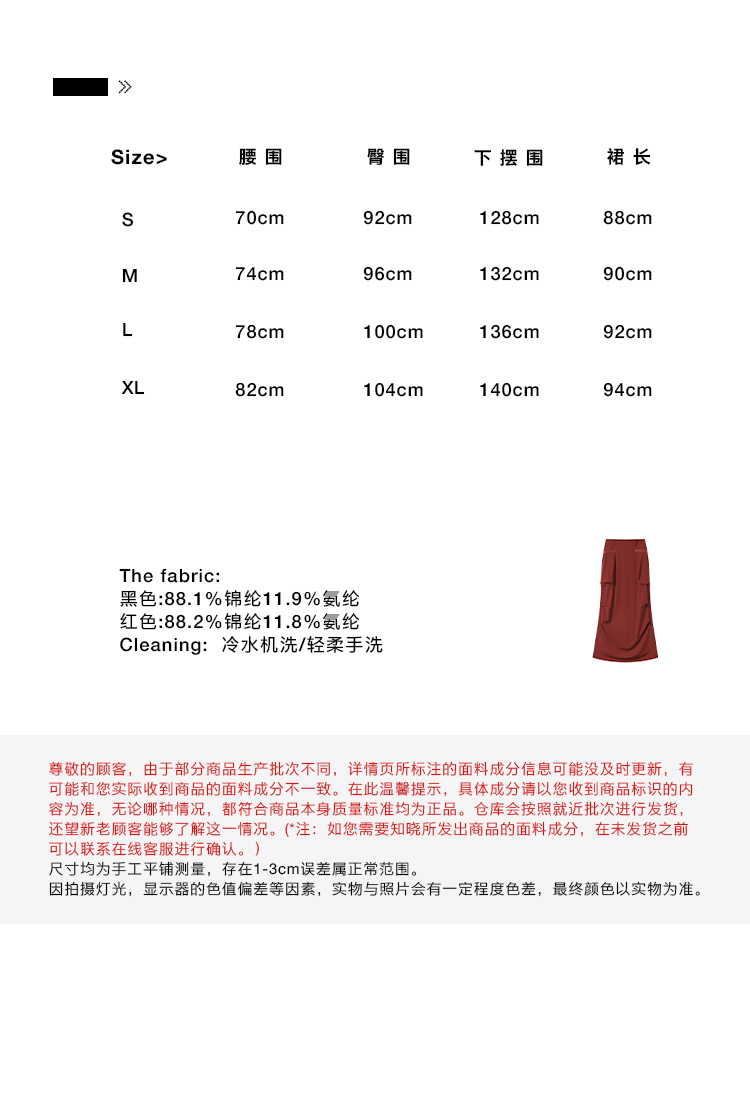 »

| Size> | 腰围 | 臀围 | 下摆围 | 裙长 |
|---|---|---|---|---|
| S | 70cm | 92cm | 128cm | 88cm |
| M | 74cm | 96cm | 132cm | 90cm |
| L | 78cm | 100cm | 136cm | 92cm |
| XL | 82cm | 104cm | 140cm | 94cm |

The fabric:
黑色:88.1%锦纶11.9%氨纶
红色:88.2%锦纶11.8%氨纶
Cleaning: 冷水机洗/轻柔手洗

尊敬的顾客，由于部分商品生产批次不同，详情页所标注的面料成分信息可能没及时更新，有可能和您实际收到商品的面料成分不一致。在此温馨提示，具体成分请以您收到商品标识的内容为准，无论哪种情况，都符合商品本身质量标准均为正品。仓库会按照就近批次进行发货，还望新老顾客能够了解这一情况。(*注：如您需要知晓所发出商品的面料成分，在未发货之前可以联系在线客服进行确认。)
尺寸均为手工平铺测量，存在1-3cm误差属正常范围。
因拍摄灯光，显示器的色值偏差等因素，实物与照片会有一定程度色差，最终颜色以实物为准。